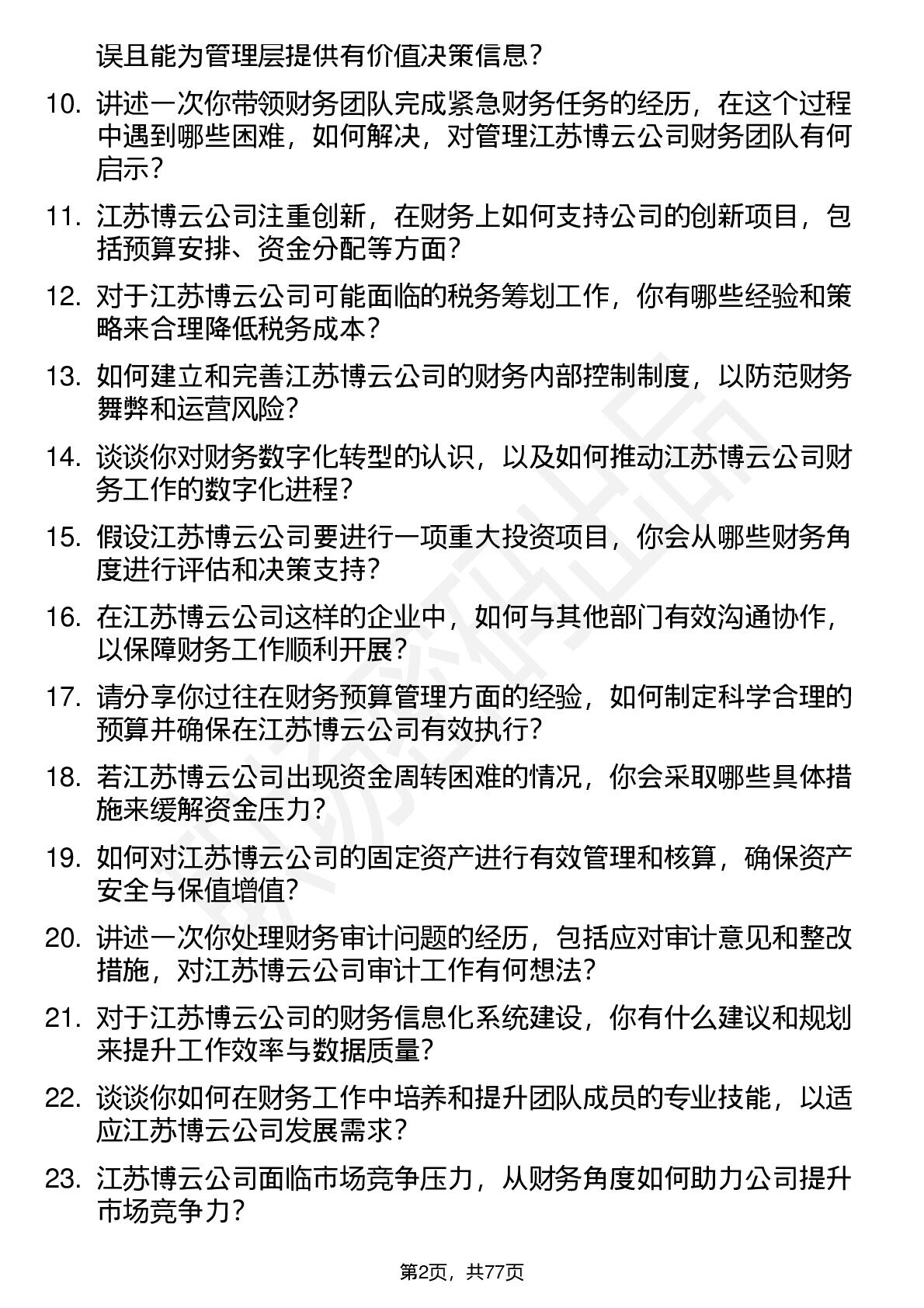 误且能为管理层提供有价值决策信息？

10. 讲述一次你带领财务团队完成紧急财务任务的经历，在这个过程中遇到哪些困难，如何解决，对管理江苏博云公司财务团队有何启示？

11. 江苏博云公司注重创新，在财务上如何支持公司的创新项目，包括预算安排、资金分配等方面？

12. 对于江苏博云公司可能面临的税务筹划工作，你有哪些经验和策略来合理降低税务成本？

13. 如何建立和完善江苏博云公司的财务内部控制制度，以防范财务舞弊和运营风险？

14. 谈谈你对财务数字化转型的认识，以及如何推动江苏博云公司财务工作的数字化进程？

15. 假设江苏博云公司要进行一项重大投资项目，你会从哪些财务角度进行评估和决策支持？

16. 在江苏博云公司这样的企业中，如何与其他部门有效沟通协作，以保障财务工作顺利开展？

17. 请分享你过往在财务预算管理方面的经验，如何制定科学合理的预算并确保在江苏博云公司有效执行？

18. 若江苏博云公司出现资金周转困难的情况，你会采取哪些具体措施来缓解资金压力？

19. 如何对江苏博云公司的固定资产进行有效管理和核算，确保资产安全与保值增值？

20. 讲述一次你处理财务审计问题的经历，包括应对审计意见和整改措施，对江苏博云公司审计工作有何想法？

21. 对于江苏博云公司的财务信息化系统建设，你有什么建议和规划来提升工作效率与数据质量？

22. 谈谈你如何在财务工作中培养和提升团队成员的专业技能，以适应江苏博云公司发展需求？

23. 江苏博云公司面临市场竞争压力，从财务角度如何助力公司提升市场竞争力？

第2页，共77页